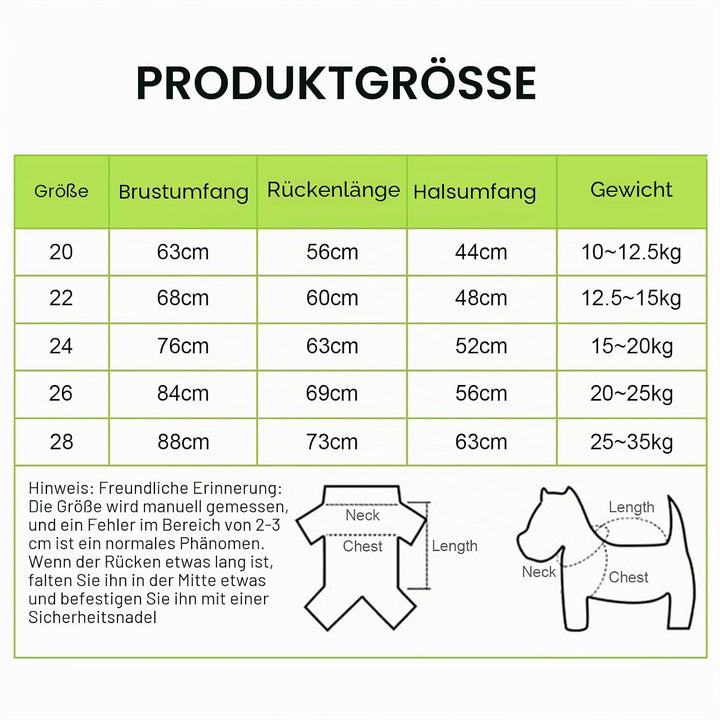 PRODUKTGRÖSSE

| Größe | Brustumfang | Rückenlänge | Halsumfang | Gewicht |
|---|---|---|---|---|
| 20 | 63cm | 56cm | 44cm | 10~12.5kg |
| 22 | 68cm | 60cm | 48cm | 12.5~15kg |
| 24 | 76cm | 63cm | 52cm | 15~20kg |
| 26 | 84cm | 69cm | 56cm | 20~25kg |
| 28 | 88cm | 73cm | 63cm | 25~35kg |

Hinweis: Freundliche Erinnerung: Die Größe wird manuell gemessen, und ein Fehler im Bereich von 2-3 cm ist ein normales Phänomen. Wenn der Rücken etwas lang ist, falten Sie ihn in der Mitte etwas und befestigen Sie ihn mit einer Sicherheitsnadel

Neck
Chest
Length

Length
Neck
Chest